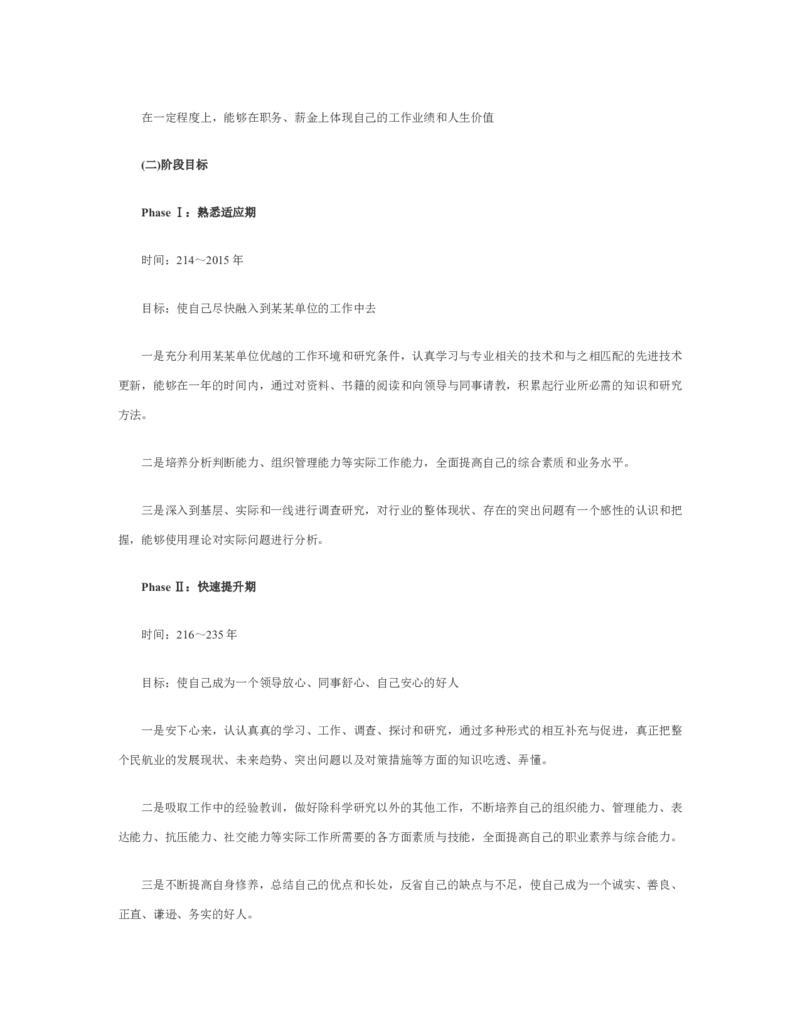 在一定程度上，能够在职务、薪金上体现自己的工作业绩和人生价值

(二)阶段目标

Phase Ⅰ：熟悉适应期

时间：214～2015 年

目标：使自己尽快融入到某某单位的工作中去

一是充分利用某某单位优越的工作环境和研究条件，认真学习与专业相关的技术和与之相匹配的先进技术更新，能够在一年的时间内，通过对资料、书籍的阅读和向领导与同事请教，积累起行业所必需的知识和研究方法。

二是培养分析判断能力、组织管理能力等实际工作能力，全面提高自己的综合素质和业务水平。

三是深入到基层、实际和一线进行调查研究，对行业的整体现状、存在的突出问题有一个感性的认识和把握，能够使用理论对实际问题进行分析。

Phase Ⅱ：快速提升期

时间：216～235 年

目标：使自己成为一个领导放心、同事舒心、自己安心的好人

一是安下心来，认认真真的学习、工作、调查、探讨和研究，通过多种形式的相互补充与促进，真正把整个民航业的发展现状、未来趋势、突出问题以及对策措施等方面的知识吃透、弄懂。

二是吸取工作中的经验教训，做好除科学研究以外的其他工作，不断培养自己的组织能力、管理能力、表达能力、抗压能力、社交能力等实际工作所需要的各方面素质与技能，全面提高自己的职业素养与综合能力。

三是不断提高自身修养，总结自己的优点和长处，反省自己的缺点与不足，使自己成为一个诚实、善良、正直、谦逊、务实的好人。